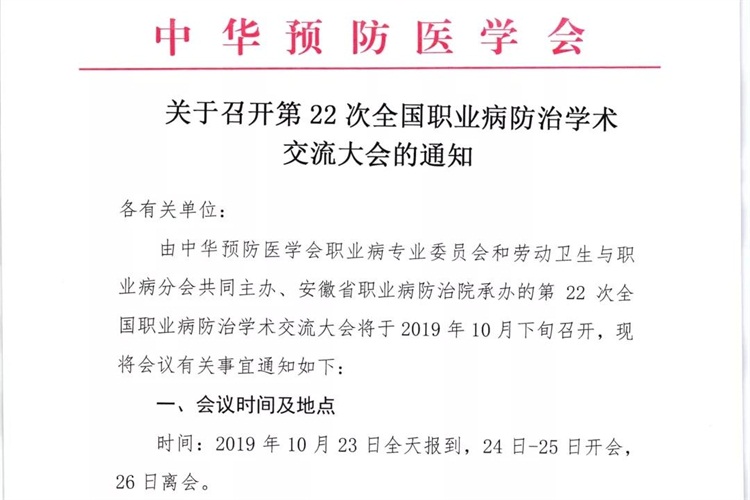 中华预防医学会

关于召开第 22 次全国职业病防治学术交流大会的通知

各有关单位：

由中华预防医学会职业病专业委员会和劳动卫生与职业病分会共同主办、安徽省职业病防治院承办的第 22 次全国职业病防治学术交流大会将于 2019 年 10 月下旬召开，现将会议有关事宜通知如下：

一、会议时间及地点

时间：2019 年 10 月 23 日全天报到，24 日-25 日开会，26 日离会。